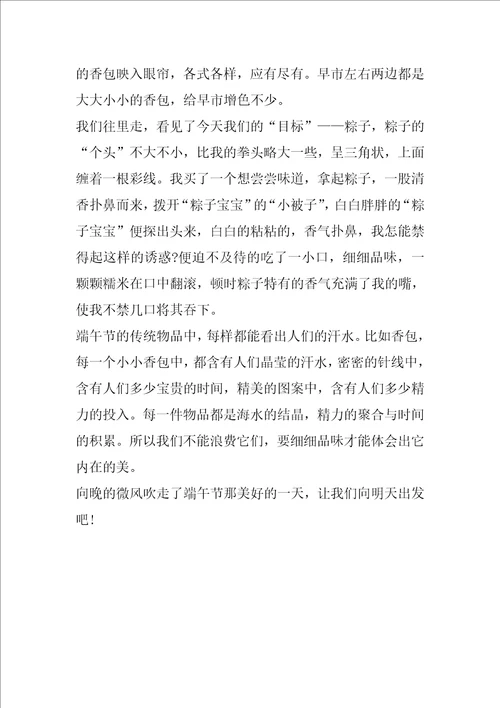 的香包映入眼帘，各式各样，应有尽有。早市左右两边都是大大小小的香包，给早市增色不少。

我们往里走，看见了今天我们的“目标”——粽子，粽子的“个头”不大不小，比我的拳头略大一些，呈三角状，上面缠着一根彩线。我买了一个想尝尝味道，拿起粽子，一股清香扑鼻而来，拨开“粽子宝宝”的“小被子”，白白胖胖的“粽子宝宝”便探出头来，白白的粘粘的，香气扑鼻，我怎能禁得起这样的诱惑?便迫不及待的吃了一小口，细细品味，一颗颗糯米在口中翻滚，顿时粽子特有的香气充满了我的嘴，使我不禁几口将其吞下。

端午节的传统物品中，每样都能看出人们的汗水。比如香包，每一个小小香包中，都含有人们晶莹的汗水，密密的针线中，含有人们多少宝贵的时间，精美的图案中，含有人们多少精力的投入。每一件物品都是海水的结晶，精力的聚合与时间的积累。所以我们不能浪费它们，要细细品味才能体会出它内在的美。

向晚的微风吹走了端午节那美好的一天，让我们向明天出发吧！